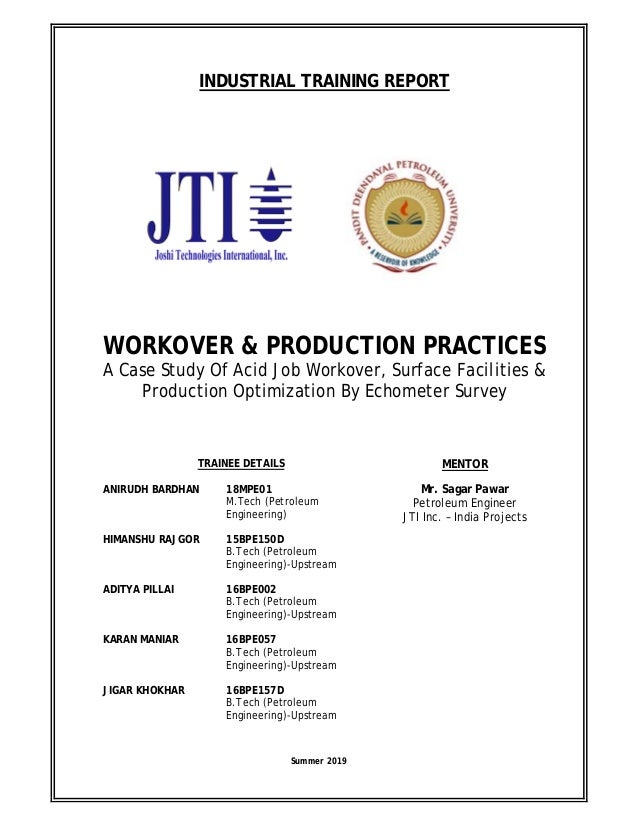 INDUSTRIAL TRAINING REPORT

JTI
Joshi Technologies International, Inc.

PANDIT DEENDAYAL PETROLEUM UNIVERSITY
A RESERVOIR OF KNOWLEDGE

WORKOVER & PRODUCTION PRACTICES
A Case Study Of Acid Job Workover, Surface Facilities & Production Optimization By Echometer Survey

TRAINEE DETAILS

ANIRUDH BARDHAN 18MPE01 M.Tech (Petroleum Engineering)

HIMANSHU RAJGOR 15BPE150D B.Tech (Petroleum Engineering)-Upstream

ADITYA PILLAI 16BPE002 B.Tech (Petroleum Engineering)-Upstream

KARAN MANIAR 16BPE057 B.Tech (Petroleum Engineering)-Upstream

JIGAR KHOKHAR 16BPE157D B.Tech (Petroleum Engineering)-Upstream

MENTOR

Mr. Sagar Pawar
Petroleum Engineer
JTI Inc. – India Projects

Summer 2019